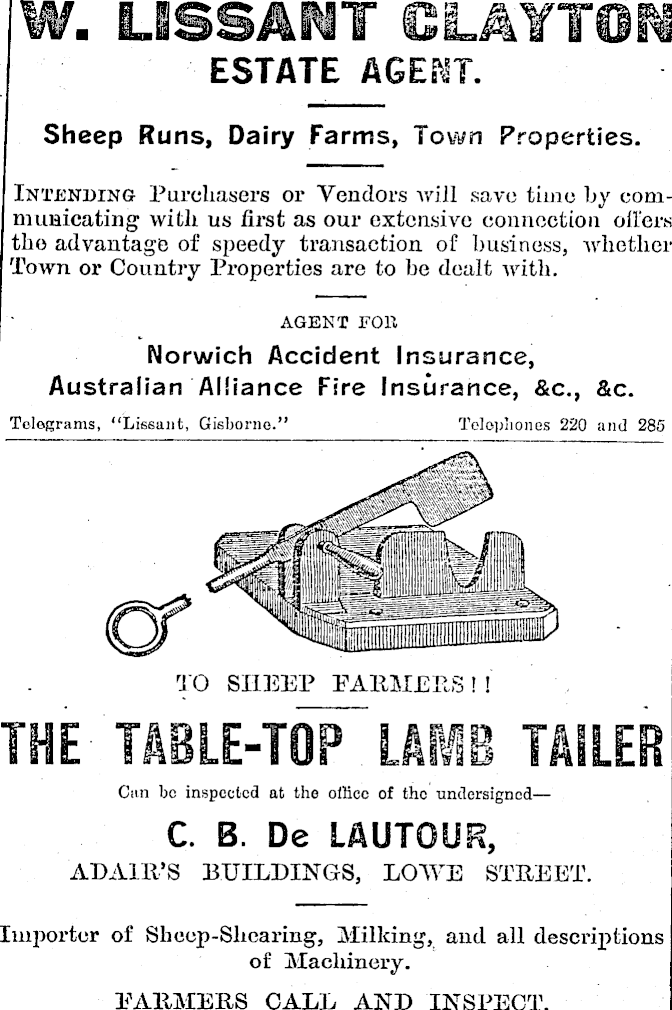 W. LISSANT CLAYTON

ESTATE AGENT.

Sheep Runs, Dairy Farms, Town Properties.

INTENDING Purchasers or Vendors will save time by communicating with us first as our extensive connection offers the advantage of speedy transaction of business, whether Town or Country Properties are to be dealt with.

AGENT FOR

Norwich Accident Insurance,
Australian Alliance Fire Insurance, &c., &c.

Telegrams, "Lissant, Gisborne."

Telephones 220 and 285

TO SHEEP FARMERS!!

THE TABLE-TOP LAMB TAILER

Can be inspected at the office of the undersigned—

C. B. De LAUTOUR,

ADAIR'S BUILDINGS, LOWE STREET.

Importer of Sheep-Shearing, Milking, and all descriptions of Machinery.

FARMERS CALL AND INSPECT.